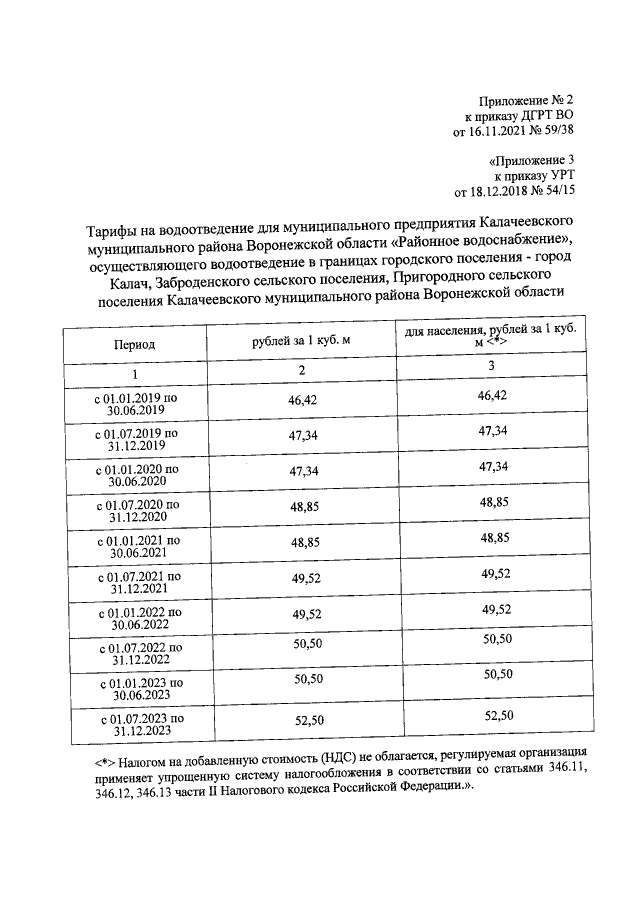 Приложение № 2
к приказу ДГРТ ВО
от 16.11.2021 № 59/38

«Приложение 3
к приказу УРТ
от 18.12.2018 № 54/15

Тарифы на водоотведение для муниципального предприятия Калачеевского муниципального района Воронежской области «Районное водоснабжение», осуществляющего водоотведение в границах городского поселения - город Калач, Заброденского сельского поселения, Пригородного сельского поселения Калачеевского муниципального района Воронежской области

| Период | рублей за 1 куб. м | для населения, рублей за 1 куб. м <*> |
|---|---|---|
| 1 | 2 | 3 |
| с 01.01.2019 по 30.06.2019 | 46,42 | 46,42 |
| с 01.07.2019 по 31.12.2019 | 47,34 | 47,34 |
| с 01.01.2020 по 30.06.2020 | 47,34 | 47,34 |
| с 01.07.2020 по 31.12.2020 | 48,85 | 48,85 |
| с 01.01.2021 по 30.06.2021 | 48,85 | 48,85 |
| с 01.07.2021 по 31.12.2021 | 49,52 | 49,52 |
| с 01.01.2022 по 30.06.2022 | 49,52 | 49,52 |
| с 01.07.2022 по 31.12.2022 | 50,50 | 50,50 |
| с 01.01.2023 по 30.06.2023 | 50,50 | 50,50 |
| с 01.07.2023 по 31.12.2023 | 52,50 | 52,50 |

<*> Налогом на добавленную стоимость (НДС) не облагается, регулируемая организация применяет упрощенную систему налогообложения в соответствии со статьями 346.11, 346.12, 346.13 части II Налогового кодекса Российской Федерации.».